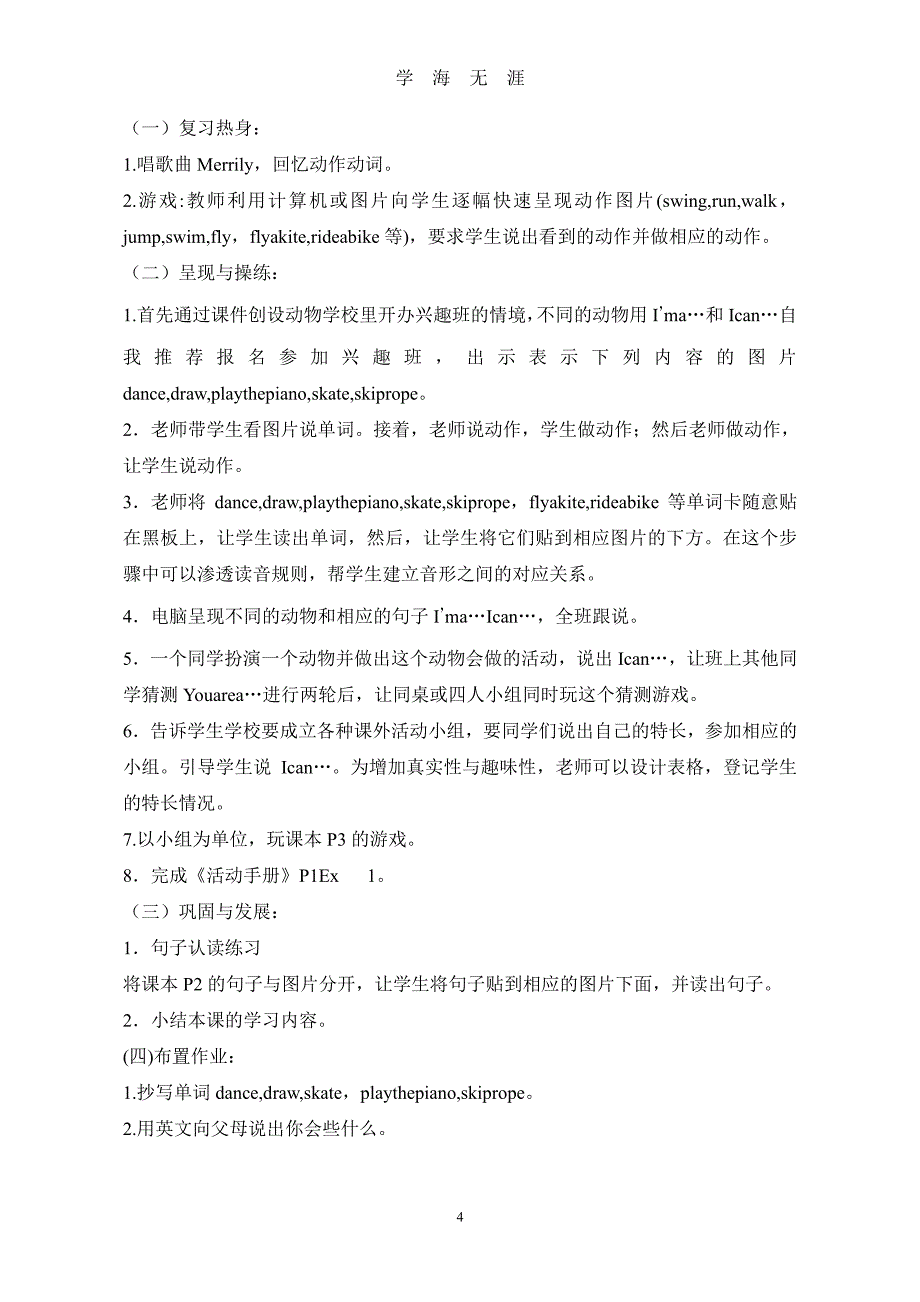 学 海 无 涯

（一）复习热身：

1.唱歌曲 Merrily，回忆动作动词。

2.游戏：教师利用计算机或图片向学生逐幅快速呈现动作图片(swing,run,walk，jump,swim,fly，flyakite,rideabike 等)，要求学生说出看到的动作并做相应的动作。

（二）呈现与操练：

1.首先通过课件创设动物学校里开办兴趣班的情境，不同的动物用 I'ma…和 Ican…自我推荐报名参加兴趣班，出示表示下列内容的图片 dance,draw,playthepiano,skate,skiprope。

2．老师带学生看图片说单词。接着，老师说动作，学生做动作；然后老师做动作，让学生说动作。

3．老师将 dance,draw,playthepiano,skate,skiprope，flyakite,rideabike 等单词卡随意贴在黑板上，让学生读出单词，然后，让学生将它们贴到相应图片的下方。在这个步骤中可以渗透读音规则，帮学生建立音形之间的对应关系。

4．电脑呈现不同的动物和相应的句子 I'ma…Ican…，全班跟说。

5．一个同学扮演一个动物并做出这个动物会做的活动，说出 Ican…，让班上其他同学猜测 Youarea…进行两轮后，让同桌或四人小组同时玩这个猜测游戏。

6．告诉学生学校要成立各种课外活动小组，要同学们说出自己的特长，参加相应的小组。引导学生说 Ican…。为增加真实性与趣味性，老师可以设计表格，登记学生的特长情况。

7.以小组为单位，玩课本 P3 的游戏。

8．完成《活动手册》P1Ex 1。

（三）巩固与发展：

1．句子认读练习

将课本 P2 的句子与图片分开，让学生将句子贴到相应的图片下面，并读出句子。

2．小结本课的学习内容。

(四)布置作业：

1.抄写单词 dance,draw,skate，playthepiano,skiprope。

2.用英文向父母说出你会些什么。

4